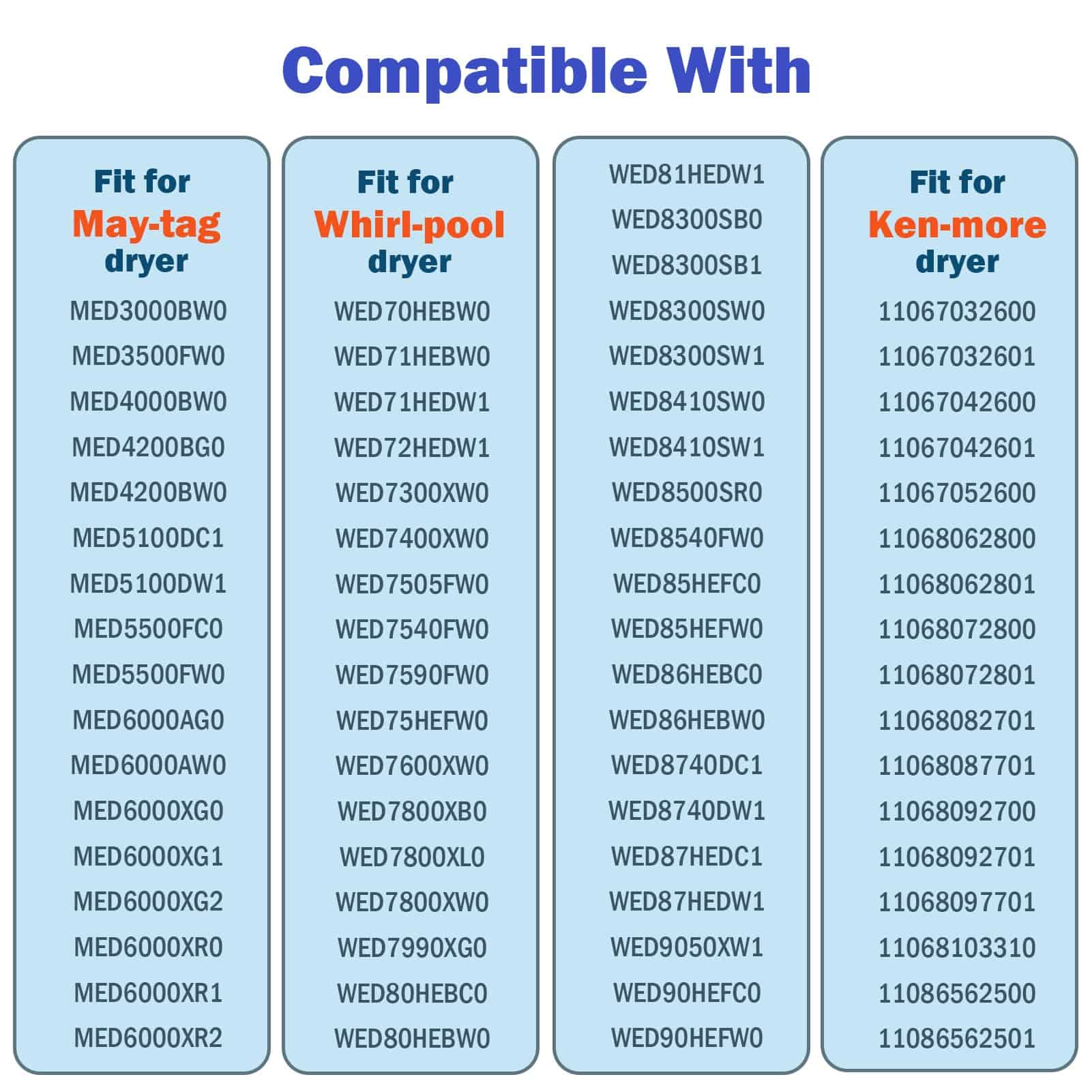 Compatible With

Fit for
May-tag
dryer
MED3000BW0
MED3500FW0
MED4000BW0
MED4200BG0
MED4200BW0
MED5100DC1
MED5100DW1
MED5500FC0
MED5500FW0
MED6000AG0
MED6000AW0
MED6000XG0
MED6000XG1
MED6000XG2
MED6000XR0
MED6000XR1
MED6000XR2

Fit for
Whirl-pool
dryer
WED70HEBW0
WED71HEBW0
WED71HEDW1
WED72HEDW1
WED7300XW0
WED7400XW0
WED7505FW0
WED7540FW0
WED7590FW0
WED75HEFW0
WED7600XW0
WED7800XB0
WED7800XL0
WED7800XW0
WED7990XG0
WED80HEBC0
WED80HEBW0

WED81HEDW1
WED8300SB0
WED8300SB1
WED8300SW0
WED8300SW1
WED8410SW0
WED8410SW1
WED8500SR0
WED8540FW0
WED85HEFC0
WED85HEFW0
WED86HEBC0
WED86HEBW0
WED8740DC1
WED8740DW1
WED87HEDC1
WED87HEDW1
WED9050XW1
WED90HEFC0
WED90HEFW0

Fit for
Ken-more
dryer
11067032600
11067032601
11067042600
11067042601
11067052600
11068062800
11068062801
11068072800
11068072801
11068082701
11068087701
11068092700
11068092701
11068097701
11068103310
11086562500
11086562501